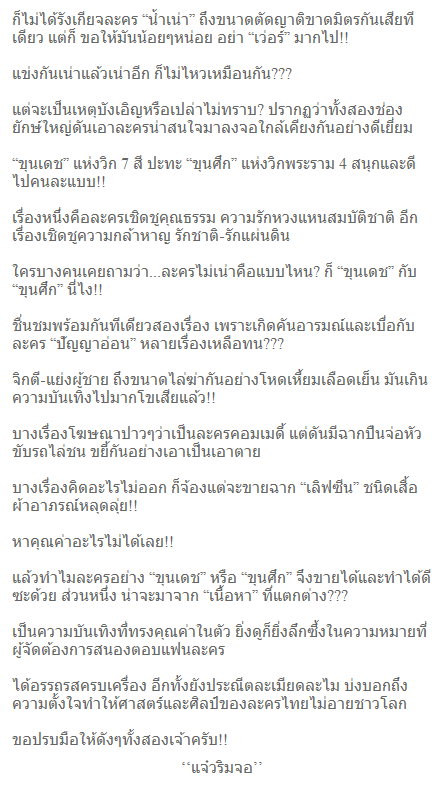 ก็ไม่ได้รังเกียจละคร "น้ำเน่า" ถึงขนาดตัดญาติขาดมิตรกันเสียทีเดียว แต่ก็ ขอให้มันน้อยๆหน่อย อย่า "เว่อร์" มากไป!!

แข่งกันเน่าแล้วเน่าอีก ก็ไม่ไหวเหมือนกัน???

แต่จะเป็นเหตุบังเอิญหรือเปล่าไม่ทราบ? ปรากฏว่าทั้งสองช่องยักษ์ใหญ่ดันเอาละครน่าสนใจมาลงจอใกล้เคียงกันอย่างดีเยี่ยม

"ขุนเดช" แห่งวิก 7 สี ปะทะ "ขุนศึก" แห่งวิกพระราม 4 สนุกและดีไปคนละแบบ!!

เรื่องหนึ่งคือละครเชิดชูคุณธรรม ความรักหวงแหนสมบัติชาติ อีกเรื่องเชิดชูความกล้าหาญ รักชาติ-รักแผ่นดิน

ใครบางคนเคยถามว่า...ละครไม่เน่าคือแบบไหน? ก็ "ขุนเดช" กับ "ขุนศึก" นี่ไง!!

ชื่นชมพร้อมกันทีเดียวสองเรื่อง เพราะเกิดคันอารมณ์และเบื่อกับละคร "ปัญญาอ่อน" หลายเรื่องเหลือทน???

จิกตี-แย่งผู้ชาย ถึงขนาดไล่ฆ่ากันอย่างโหดเหี้ยมเลือดเย็น มันเกินความบันเทิงไปมากโขเสียแล้ว!!

บางเรื่องโฆษณาปาวๆว่าเป็นละครคอมเมดี้ แต่ดันมีฉากปืนจ่อหัว ขับรถไล่ชน ขยี้กันอย่างเอาเป็นเอาตาย

บางเรื่องคิดอะไรไม่ออก ก็จ้องแต่จะขายฉาก "เลิฟซีน" ชนิดเสื้อผ้าอาภรณ์หลุดลุ่ย!!

หาคุณค่าอะไรไม่ได้เลย!!

แล้วทำไมละครอย่าง "ขุนเดช" หรือ "ขุนศึก" จึงขายได้และทำได้ดีซะด้วย ส่วนหนึ่ง น่าจะมาจาก "เนื้อหา" ที่แตกต่าง???

เป็นความบันเทิงที่ทรงคุณค่าในตัว ยิ่งดูก็ยิ่งลึกซึ้งในความหมายที่ผู้จัดต้องการสนองตอบแฟนละคร

ได้อรรถรสครบเครื่อง อีกทั้งยังประณีตละเมียดละไม บ่งบอกถึงความตั้งใจทำให้ศาสตร์และศิลป์ของละครไทยไม่อายชาวโลก

ขอปรบมือให้ดังๆทั้งสองเจ้าครับ!!

''แจ๋วริมจอ''